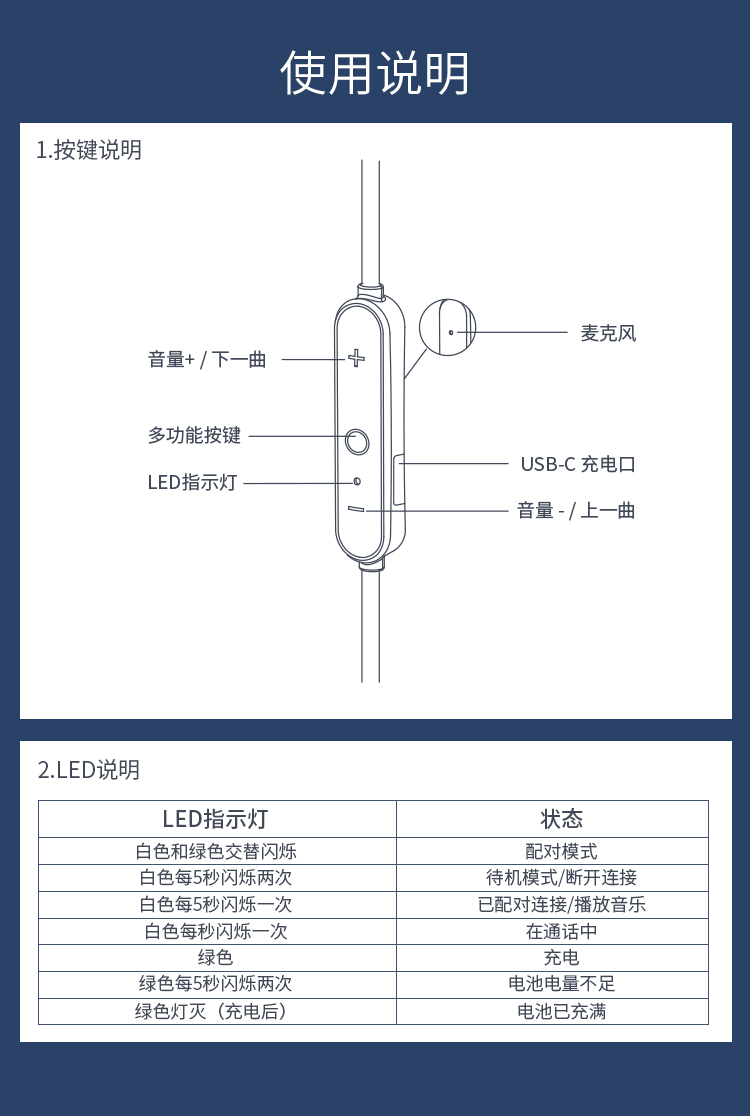 使用说明

1.按键说明

音量+ / 下一曲

多功能按键

LED指示灯

麦克风

USB-C 充电口

音量 - / 上一曲

2.LED说明

| LED指示灯 | 状态 |
|---|---|
| 白色和绿色交替闪烁 | 配对模式 |
| 白色每5秒闪烁两次 | 待机模式/断开连接 |
| 白色每5秒闪烁一次 | 已配对连接/播放音乐 |
| 白色每秒闪烁一次 | 在通话中 |
| 绿色 | 充电 |
| 绿色每5秒闪烁两次 | 电池电量不足 |
| 绿色灯灭（充电后） | 电池已充满 |